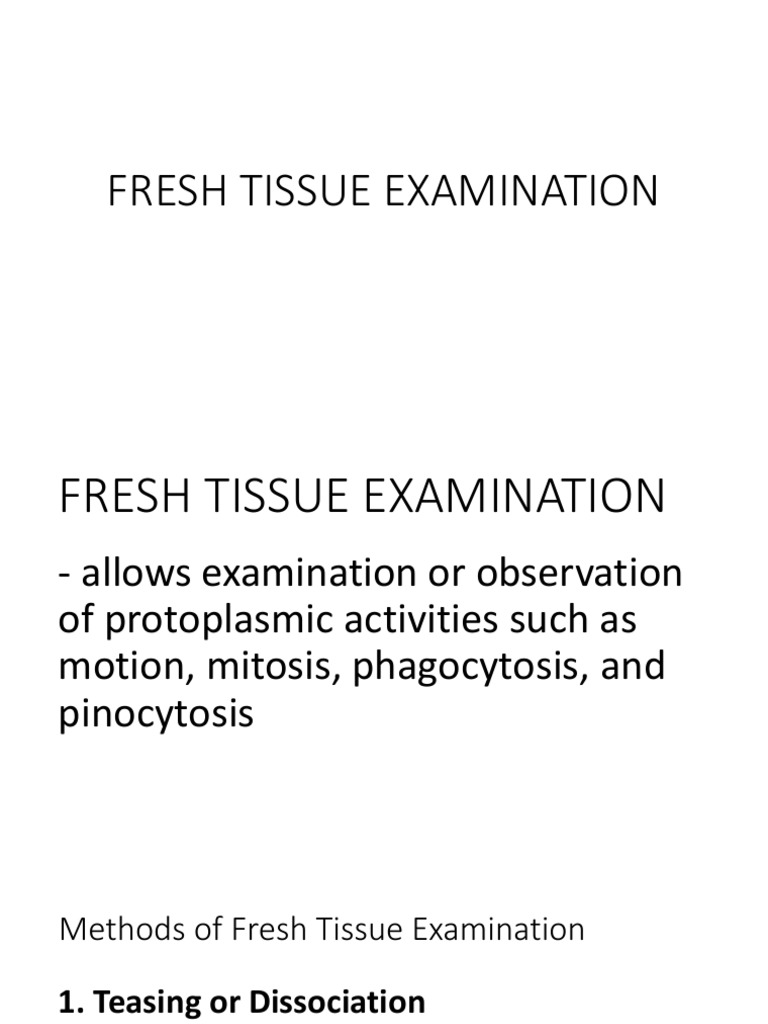 FRESH TISSUE EXAMINATION

FRESH TISSUE EXAMINATION

- allows examination or observation of protoplasmic activities such as motion, mitosis, phagocytosis, and pinocytosis

Methods of Fresh Tissue Examination

1. Teasing or Dissociation